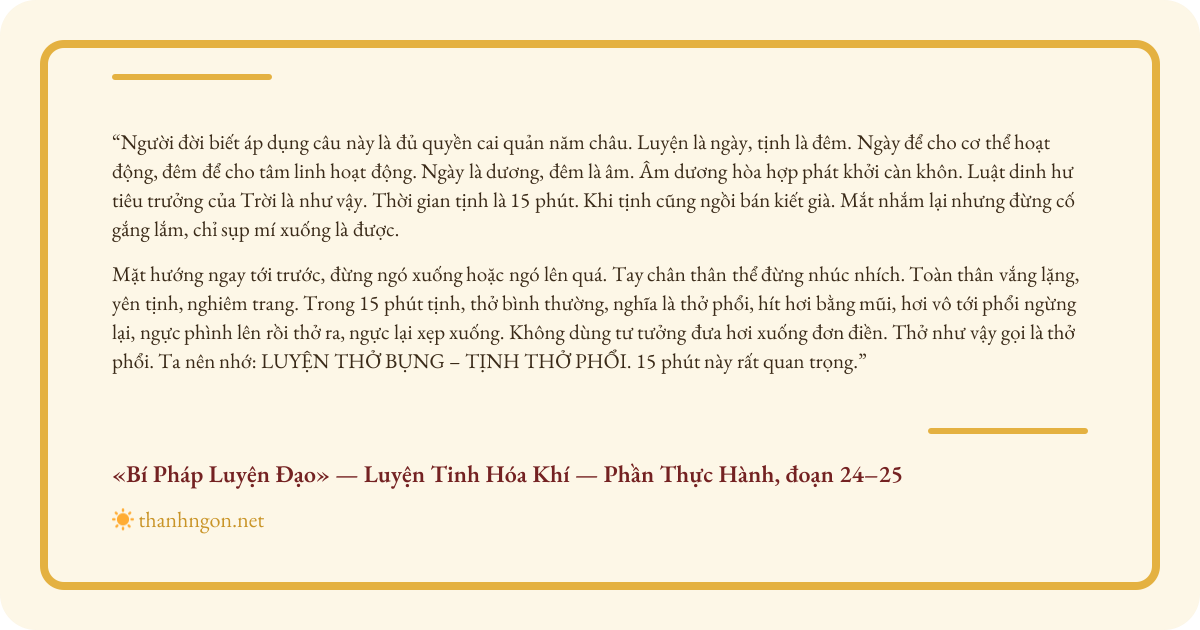 “Người đời biết áp dụng câu này là đủ quyền cai quản năm châu. Luyện là ngày, tịnh là đêm. Ngày để cho cơ thể hoạt động, đêm để cho tâm linh hoạt động. Ngày là dương, đêm là âm. Âm dương hòa hợp phát khởi càn khôn. Luật dinh hư tiêu trưởng của Trời là như vậy. Thời gian tịnh là 15 phút. Khi tịnh cũng ngồi bán kiết già. Mắt nhắm lại nhưng đừng cố gắng lắm, chỉ sụp mí xuống là được.

Mặt hướng ngay tới trước, đừng ngó xuống hoặc ngó lên quá. Tay chân thân thể đừng nhúc nhích. Toàn thân vắng lặng, yên tịnh, nghiêm trang. Trong 15 phút tịnh, thở bình thường, nghĩa là thở phổi, hít hơi bằng mũi, hơi vô tới phổi ngừng lại, ngực phình lên rồi thở ra, ngực lại xẹp xuống. Không dùng tư tưởng đưa hơi xuống đơn điền. Thở như vậy gọi là thở phổi. Ta nên nhớ: LUYỆN THỞ BỤNG – TỊNH THỞ PHỔI. 15 phút này rất quan trọng.”

«Bí Pháp Luyện Đạo» — Luyện Tinh Hóa Khí — Phần Thực Hành, đoạn 24–25

thanhngon.net